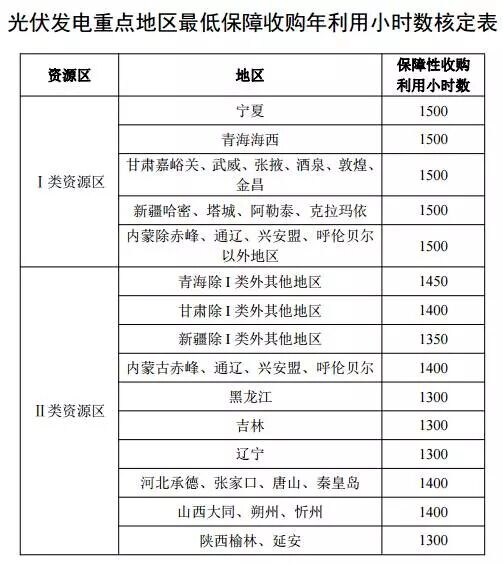 光伏发电重点地区最低保障收购年利用小时数核定表

| 资源区 | 地区 | 保障性收购利用小时数 |
|---|---|---|
| I类资源区 | 宁夏 | 1500 |
| | 青海海西 | 1500 |
| | 甘肃嘉峪关、武威、张掖、酒泉、敦煌、金昌 | 1500 |
| | 新疆哈密、塔城、阿勒泰、克拉玛依 | 1500 |
| | 内蒙除赤峰、通辽、兴安盟、呼伦贝尔以外地区 | 1500 |
| II类资源区 | 青海除I类外其他地区 | 1450 |
| | 甘肃除I类外其他地区 | 1400 |
| | 新疆除I类外其他地区 | 1350 |
| | 内蒙古赤峰、通辽、兴安盟、呼伦贝尔 | 1400 |
| | 黑龙江 | 1300 |
| | 吉林 | 1300 |
| | 辽宁 | 1300 |
| | 河北承德、张家口、唐山、秦皇岛 | 1400 |
| | 山西大同、朔州、忻州 | 1400 |
| | 陕西榆林、延安 | 1300 |